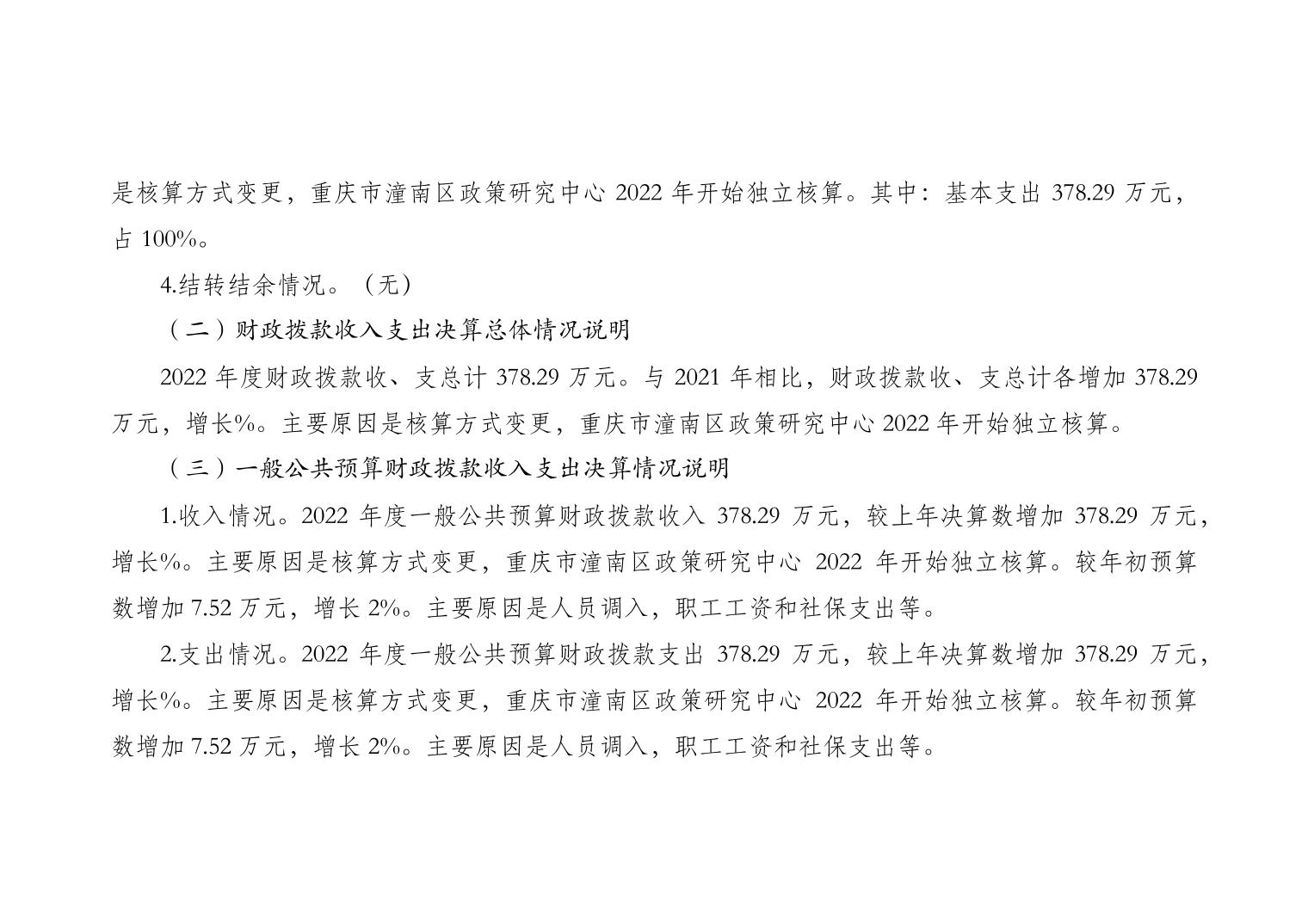 是核算方式变更，重庆市潼南区政策研究中心 2022 年开始独立核算。其中：基本支出 378.29 万元，占 100%。

4.结转结余情况。（无）

（二）财政拨款收入支出决算总体情况说明

2022 年度财政拨款收、支总计 378.29 万元。与 2021 年相比，财政拨款收、支总计各增加 378.29 万元，增长%。主要原因是核算方式变更，重庆市潼南区政策研究中心 2022 年开始独立核算。

（三）一般公共预算财政拨款收入支出决算情况说明

1.收入情况。2022 年度一般公共预算财政拨款收入 378.29 万元，较上年决算数增加 378.29 万元，增长%。主要原因是核算方式变更，重庆市潼南区政策研究中心 2022 年开始独立核算。较年初预算数增加 7.52 万元，增长 2%。主要原因是人员调入，职工工资和社保支出等。

2.支出情况。2022 年度一般公共预算财政拨款支出 378.29 万元，较上年决算数增加 378.29 万元，增长%。主要原因是核算方式变更，重庆市潼南区政策研究中心 2022 年开始独立核算。较年初预算数增加 7.52 万元，增长 2%。主要原因是人员调入，职工工资和社保支出等。